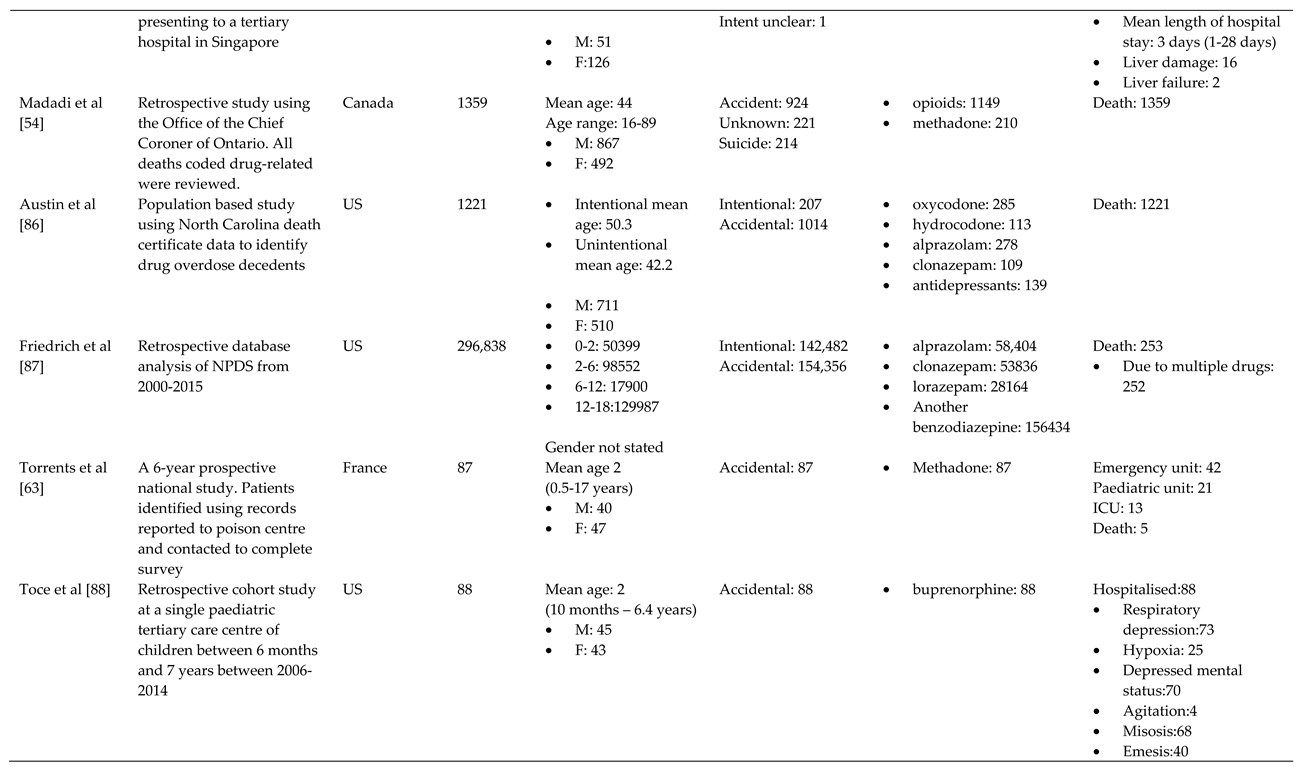 | | | | | | | | |
|---|---|---|---|---|---|---|---|
| | presenting to a tertiary hospital in Singapore | | | • M: 51 • F:126 | Intent unclear: 1 | | • Mean length of hospital stay: 3 days (1-28 days) • Liver damage: 16 • Liver failure: 2 |
| Madadi et al [54] | Retrospective study using the Office of the Chief Coroner of Ontario. All deaths coded drug-related were reviewed. | Canada | 1359 | Mean age: 44 Age range: 16-89 • M: 867 • F: 492 | Accident: 924 Unknown: 221 Suicide: 214 | • opioids: 1149 • methadone: 210 | Death: 1359 |
| Austin et al [86] | Population based study using North Carolina death certificate data to identify drug overdose decedents | US | 1221 | • Intentional mean age: 50.3 • Unintentional mean age: 42.2 • M: 711 • F: 510 | Intentional: 207 Accidental: 1014 | • oxycodone: 285 • hydrocodone: 113 • alprazolam: 278 • clonazepam: 109 • antidepressants: 139 | Death: 1221 |
| Friedrich et al [87] | Retrospective database analysis of NPDS from 2000-2015 | US | 296,838 | • 0-2: 50399 • 2-6: 98552 • 6-12: 17900 • 12-18:129987 Gender not stated | Intentional: 142,482 Accidental: 154,356 | • alprazolam: 58,404 • clonazepam: 53836 • lorazepam: 28164 • Another benzodiazepine: 156434 | Death: 253 • Due to multiple drugs: 252 |
| Torrents et al [63] | A 6-year prospective national study. Patients identified using records reported to poison centre and contacted to complete survey | France | 87 | Mean age 2 (0.5-17 years) • M: 40 • F: 47 | Accidental: 87 | • Methadone: 87 | Emergency unit: 42 Paediatric unit: 21 ICU: 13 Death: 5 |
| Toce et al [88] | Retrospective cohort study at a single paediatric tertiary care centre of children between 6 months and 7 years between 2006-2014 | US | 88 | Mean age: 2 (10 months – 6.4 years) • M: 45 • F: 43 | Accidental: 88 | • buprenorphine: 88 | Hospitalised:88 • Respiratory depression:73 • Hypoxia: 25 • Depressed mental status:70 • Agitation:4 • Misosis:68 • Emesis:40 |